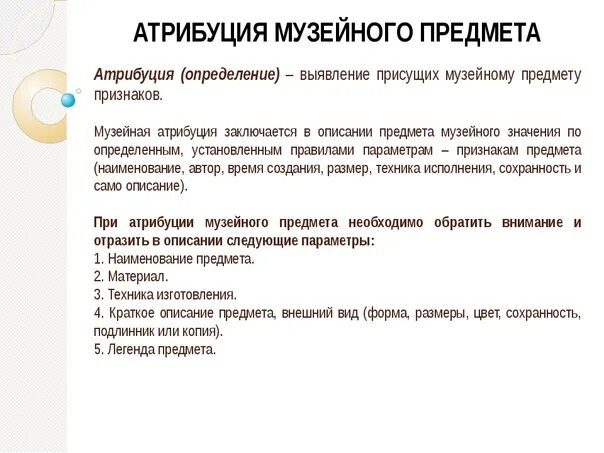 АТРИБУЦИЯ МУЗЕЙНОГО ПРЕДМЕТА

Атрибуция (определение) – выявление присущих музейному предмету признаков.

Музейная атрибуция заключается в описании предмета музейного значения по определенным, установленным правилами параметрам – признакам предмета (наименование, автор, время создания, размер, техника исполнения, сохранность и само описание).

При атрибуции музейного предмета необходимо обратить внимание и отразить в описании следующие параметры:
1. Наименование предмета.
2. Материал.
3. Техника изготовления.
4. Краткое описание предмета, внешний вид (форма, размеры, цвет, сохранность, подлинник или копия).
5. Легенда предмета.